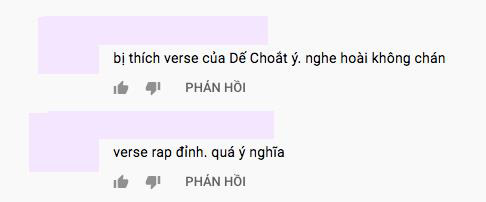 bị thích verse của Dế Choắt ý. nghe hoài không chán

PHẢN HỒI

verse rap đỉnh. quá ý nghĩa

PHẢN HỒI